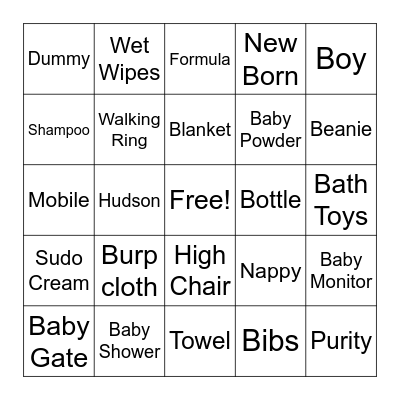 | | | | | |
|---|---|---|---|---|
| Dummy | Wet Wipes | Formula | New Born | Boy |
| Shampoo | Walking Ring | Blanket | Baby Powder | Beanie |
| Mobile | Hudson | Free! | Bottle | Bath Toys |
| Sudo Cream | Burp cloth | High Chair | Nappy | Baby Monitor |
| Baby Gate | Baby Shower | Towel | Bibs | Purity |